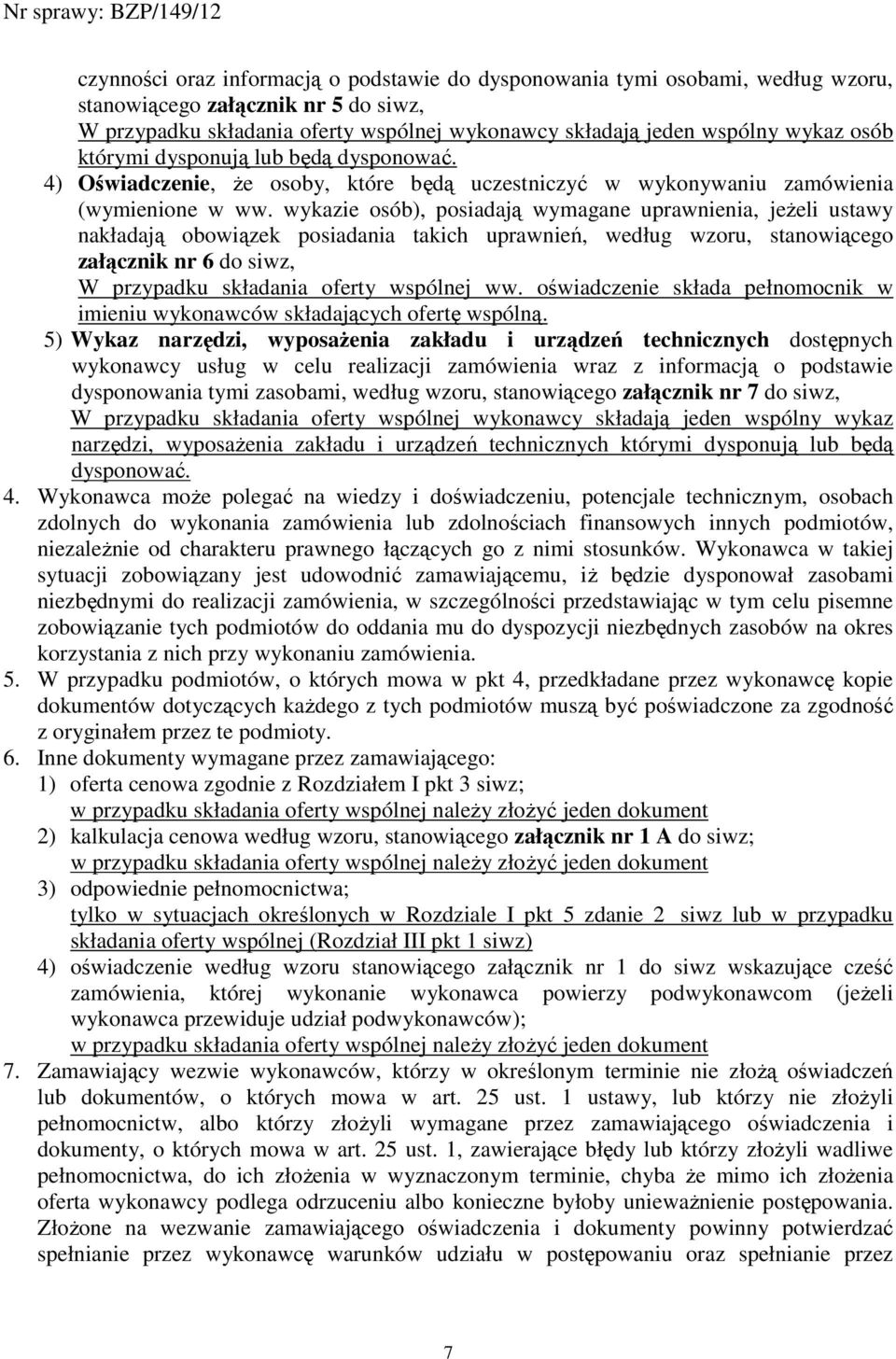 Nr sprawy: BZP/149/12

czynności oraz informacją o podstawie do dysponowania tymi osobami, według wzoru, stanowiącego załącznik nr 5 do siwz,
W przypadku składania oferty wspólnej wykonawcy składają jeden wspólny wykaz osób którymi dysponują lub będą dysponować.

4) Oświadczenie, że osoby, które będą uczestniczyć w wykonywaniu zamówienia (wymienione w ww. wykazie osób), posiadają wymagane uprawnienia, jeżeli ustawy nakładają obowiązek posiadania takich uprawnień, według wzoru, stanowiącego załącznik nr 6 do siwz,
W przypadku składania oferty wspólnej ww. oświadczenie składa pełnomocnik w imieniu wykonawców składających ofertę wspólną.

5) Wykaz narzędzi, wyposażenia zakładu i urządzeń technicznych dostępnych wykonawcy usług w celu realizacji zamówienia wraz z informacją o podstawie dysponowania tymi zasobami, według wzoru, stanowiącego załącznik nr 7 do siwz,
W przypadku składania oferty wspólnej wykonawcy składają jeden wspólny wykaz narzędzi, wyposażenia zakładu i urządzeń technicznych którymi dysponują lub będą dysponować.

4. Wykonawca może polegać na wiedzy i doświadczeniu, potencjale technicznym, osobach zdolnych do wykonania zamówienia lub zdolnościach finansowych innych podmiotów, niezależnie od charakteru prawnego łączących go z nimi stosunków. Wykonawca w takiej sytuacji zobowiązany jest udowodnić zamawiającemu, iż będzie dysponował zasobami niezbędnymi do realizacji zamówienia, w szczególności przedstawiając w tym celu pisemne zobowiązanie tych podmiotów do oddania mu do dyspozycji niezbędnych zasobów na okres korzystania z nich przy wykonaniu zamówienia.

5. W przypadku podmiotów, o których mowa w pkt 4, przedkładane przez wykonawcę kopie dokumentów dotyczących każdego z tych podmiotów muszą być poświadczone za zgodność z oryginałem przez te podmioty.

6. Inne dokumenty wymagane przez zamawiającego:
1) oferta cenowa zgodnie z Rozdziałem I pkt 3 siwz;
w przypadku składania oferty wspólnej należy złożyć jeden dokument
2) kalkulacja cenowa według wzoru, stanowiącego załącznik nr 1 A do siwz;
w przypadku składania oferty wspólnej należy złożyć jeden dokument
3) odpowiednie pełnomocnictwa;
tylko w sytuacjach określonych w Rozdziale I pkt 5 zdanie 2 siwz lub w przypadku składania oferty wspólnej (Rozdział III pkt 1 siwz)
4) oświadczenie według wzoru stanowiącego załącznik nr 1 do siwz wskazujące cześć zamówienia, której wykonanie wykonawca powierzy podwykonawcom (jeżeli wykonawca przewiduje udział podwykonawców);
w przypadku składania oferty wspólnej należy złożyć jeden dokument

7. Zamawiający wezwie wykonawców, którzy w określonym terminie nie złożą oświadczeń lub dokumentów, o których mowa w art. 25 ust. 1 ustawy, lub którzy nie złożyli pełnomocnictw, albo którzy złożyli wymagane przez zamawiającego oświadczenia i dokumenty, o których mowa w art. 25 ust. 1, zawierające błędy lub którzy złożyli wadliwe pełnomocnictwa, do ich złożenia w wyznaczonym terminie, chyba że mimo ich złożenia oferta wykonawcy podlega odrzuceniu albo konieczne byłoby unieważnienie postępowania. Złożone na wezwanie zamawiającego oświadczenia i dokumenty powinny potwierdzać spełnianie przez wykonawcę warunków udziału w postępowaniu oraz spełnianie przez

7